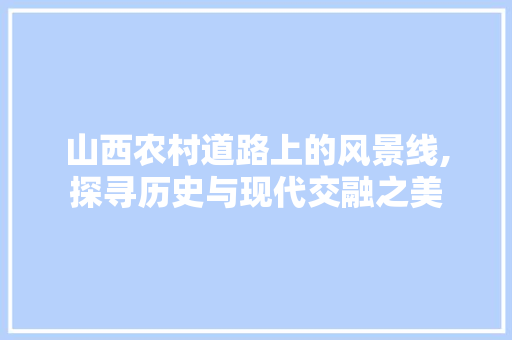 山西农村道路上的风景线，探寻历史与现代交融之美